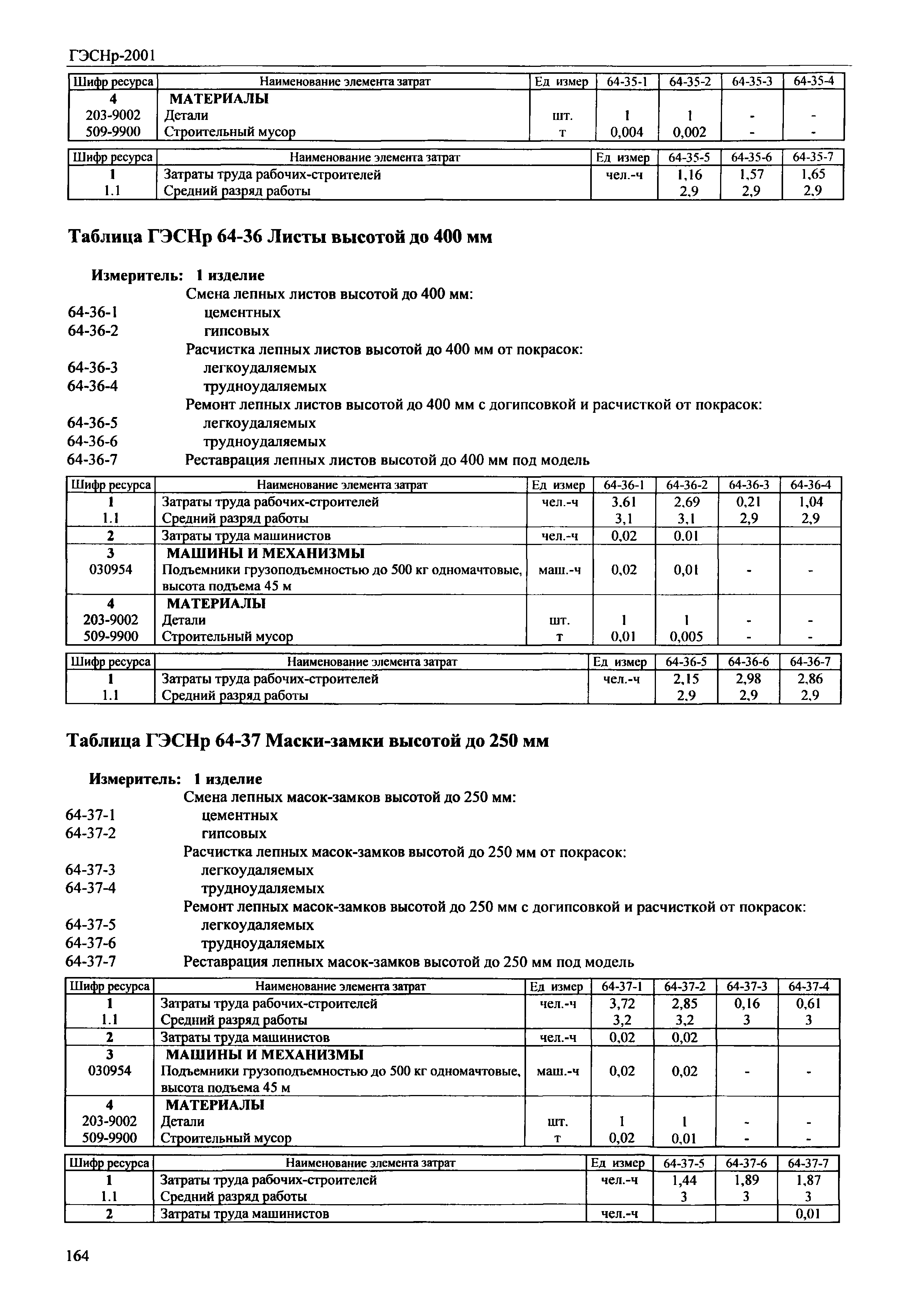 ГЭСНр-2001

| Шифр ресурса | Наименование элемента затрат | Ед измер | 64-35-1 | 64-35-2 | 64-35-3 | 64-35-4 |
|---|---|---|---|---|---|---|
| 4 | МАТЕРИАЛЫ | | | | | |
| 203-9002 | Детали | шт. | 1 | 1 | - | - |
| 509-9900 | Строительный мусор | т | 0,004 | 0,002 | - | - |

| Шифр ресурса | Наименование элемента затрат | Ед измер | 64-35-5 | 64-35-6 | 64-35-7 |
|---|---|---|---|---|---|
| 1 | Затраты труда рабочих-строителей | чел.-ч | 1,16 | 1,57 | 1,65 |
| 1.1 | Средний разряд работы | | 2,9 | 2,9 | 2,9 |

Таблица ГЭСНр 64-36 Листы высотой до 400 мм

Измеритель: 1 изделие

Смена лепных листов высотой до 400 мм:
64-36-1 цементных
64-36-2 гипсовых
Расчистка лепных листов высотой до 400 мм от покрасок:
64-36-3 легкоудаляемых
64-36-4 трудноудаляемых
Ремонт лепных листов высотой до 400 мм с догипсовкой и расчисткой от покрасок:
64-36-5 легкоудаляемых
64-36-6 трудноудаляемых
64-36-7 Реставрация лепных листов высотой до 400 мм под модель

| Шифр ресурса | Наименование элемента затрат | Ед измер | 64-36-1 | 64-36-2 | 64-36-3 | 64-36-4 |
|---|---|---|---|---|---|---|
| 1 | Затраты труда рабочих-строителей | чел.-ч | 3,61 | 2,69 | 0,21 | 1,04 |
| 1.1 | Средний разряд работы | | 3,1 | 3,1 | 2,9 | 2,9 |
| 2 | Затраты труда машинистов | чел.-ч | 0,02 | 0,01 | | |
| 3 | МАШИНЫ И МЕХАНИЗМЫ | | | | | |
| 030954 | Подъемники грузоподъемностью до 500 кг одномачтовые, высота подъема 45 м | маш.-ч | 0,02 | 0,01 | - | - |
| 4 | МАТЕРИАЛЫ | | | | | |
| 203-9002 | Детали | шт. | 1 | 1 | - | - |
| 509-9900 | Строительный мусор | т | 0,01 | 0,005 | - | - |

| Шифр ресурса | Наименование элемента затрат | Ед измер | 64-36-5 | 64-36-6 | 64-36-7 |
|---|---|---|---|---|---|
| 1 | Затраты труда рабочих-строителей | чел.-ч | 2,15 | 2,98 | 2,86 |
| 1.1 | Средний разряд работы | | 2,9 | 2,9 | 2,9 |

Таблица ГЭСНр 64-37 Маски-замки высотой до 250 мм

Измеритель: 1 изделие

Смена лепных масок-замков высотой до 250 мм:
64-37-1 цементных
64-37-2 гипсовых
Расчистка лепных масок-замков высотой до 250 мм от покрасок:
64-37-3 легкоудаляемых
64-37-4 трудноудаляемых
Ремонт лепных масок-замков высотой до 250 мм с догипсовкой и расчисткой от покрасок:
64-37-5 легкоудаляемых
64-37-6 трудноудаляемых
64-37-7 Реставрация лепных масок-замков высотой до 250 мм под модель

| Шифр ресурса | Наименование элемента затрат | Ед измер | 64-37-1 | 64-37-2 | 64-37-3 | 64-37-4 |
|---|---|---|---|---|---|---|
| 1 | Затраты труда рабочих-строителей | чел.-ч | 3,72 | 2,85 | 0,16 | 0,61 |
| 1.1 | Средний разряд работы | | 3,2 | 3,2 | 3 | 3 |
| 2 | Затраты труда машинистов | чел.-ч | 0,02 | 0,02 | | |
| 3 | МАШИНЫ И МЕХАНИЗМЫ | | | | | |
| 030954 | Подъемники грузоподъемностью до 500 кг одномачтовые, высота подъема 45 м | маш.-ч | 0,02 | 0,02 | - | - |
| 4 | МАТЕРИАЛЫ | | | | | |
| 203-9002 | Детали | шт. | 1 | 1 | - | - |
| 509-9900 | Строительный мусор | т | 0,02 | 0,01 | - | - |

| Шифр ресурса | Наименование элемента затрат | Ед измер | 64-37-5 | 64-37-6 | 64-37-7 |
|---|---|---|---|---|---|
| 1 | Затраты труда рабочих-строителей | чел.-ч | 1,44 | 1,89 | 1,87 |
| 1.1 | Средний разряд работы | | 3 | 3 | 3 |
| 2 | Затраты труда машинистов | чел.-ч | | | 0,01 |

164